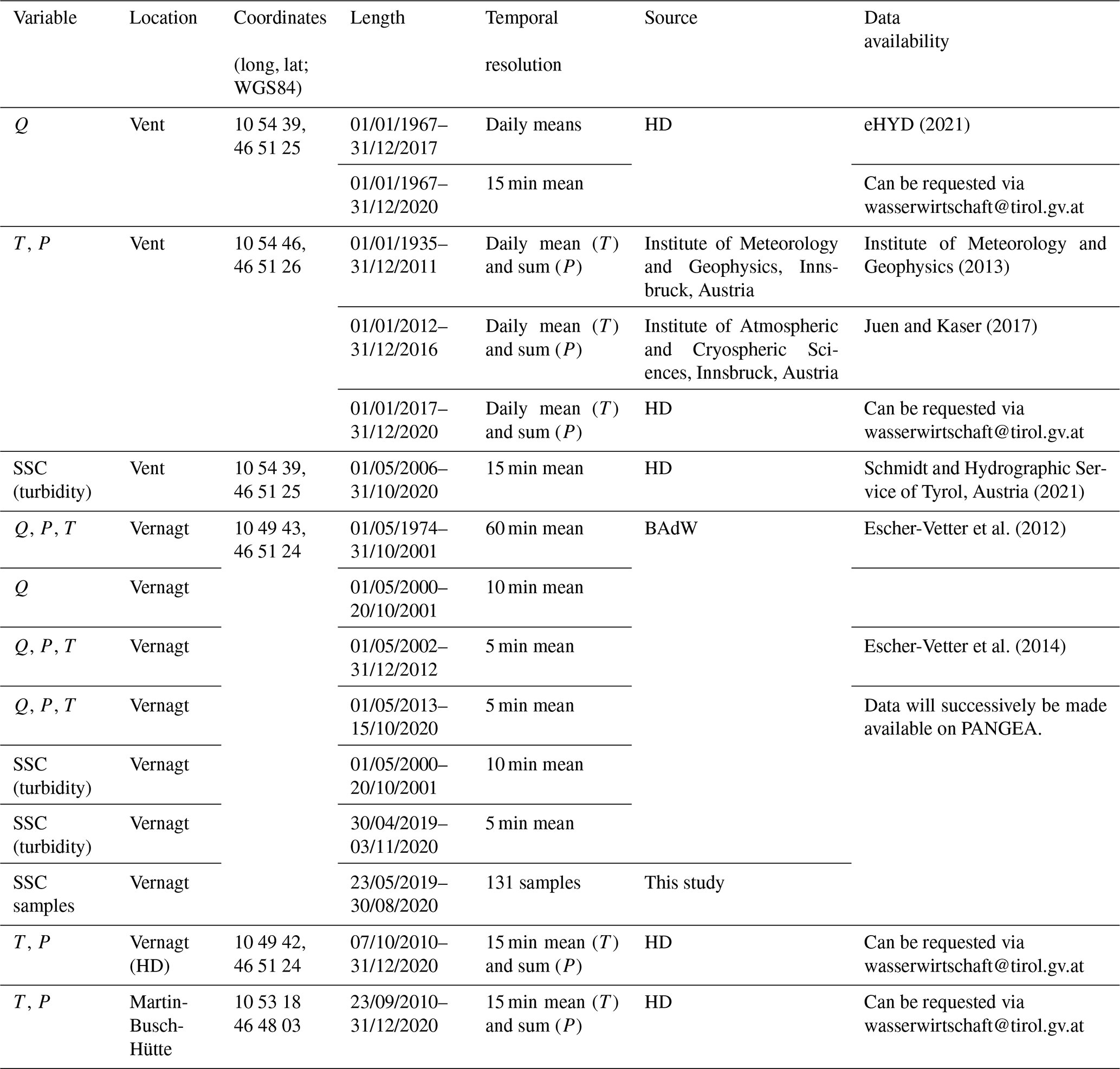 | Variable | Location | Coordinates (long, lat; WGS84) | Length | Temporal resolution | Source | Data availability |
|---|---|---|---|---|---|---|
| $Q$ | Vent | 10 54 39, 46 51 25 | 01/01/1967–31/12/2017 | Daily means | HD | eHYD (2021) |
| | | | 01/01/1967–31/12/2020 | 15 min mean | | Can be requested via wasserwirtschaft@tirol.gv.at |
| $T$, $P$ | Vent | 10 54 46, 46 51 26 | 01/01/1935–31/12/2011 | Daily mean ($T$) and sum ($P$) | Institute of Meteorology and Geophysics, Innsbruck, Austria | Institute of Meteorology and Geophysics (2013) |
| | | | 01/01/2012–31/12/2016 | Daily mean ($T$) and sum ($P$) | Institute of Atmospheric and Cryospheric Sciences, Innsbruck, Austria | Juen and Kaser (2017) |
| | | | 01/01/2017–31/12/2020 | Daily mean ($T$) and sum ($P$) | HD | Can be requested via wasserwirtschaft@tirol.gv.at |
| SSC (turbidity) | Vent | 10 54 39, 46 51 25 | 01/05/2006–31/10/2020 | 15 min mean | HD | Schmidt and Hydrographic Service of Tyrol, Austria (2021) |
| $Q$, $P$, $T$ | Vernagt | 10 49 43, 46 51 24 | 01/05/1974–31/10/2001 | 60 min mean | BAdW | Escher-Vetter et al. (2012) |
| $Q$ | Vernagt | | 01/05/2000–20/10/2001 | 10 min mean | | |
| $Q$, $P$, $T$ | Vernagt | | 01/05/2002–31/12/2012 | 5 min mean | | Escher-Vetter et al. (2014) |
| $Q$, $P$, $T$ | Vernagt | | 01/05/2013–15/10/2020 | 5 min mean | | Data will successively be made available on PANGEA. |
| SSC (turbidity) | Vernagt | | 01/05/2000–20/10/2001 | 10 min mean | | |
| SSC (turbidity) | Vernagt | | 30/04/2019–03/11/2020 | 5 min mean | | |
| SSC samples | Vernagt | | 23/05/2019–30/08/2020 | 131 samples | This study | |
| $T$, $P$ | Vernagt (HD) | 10 49 42, 46 51 24 | 07/10/2010–31/12/2020 | 15 min mean ($T$) and sum ($P$) | HD | Can be requested via wasserwirtschaft@tirol.gv.at |
| $T$, $P$ | Martin-Busch-Hütte | 10 53 18 46 48 03 | 23/09/2010–31/12/2020 | 15 min mean ($T$) and sum ($P$) | HD | Can be requested via wasserwirtschaft@tirol.gv.at |